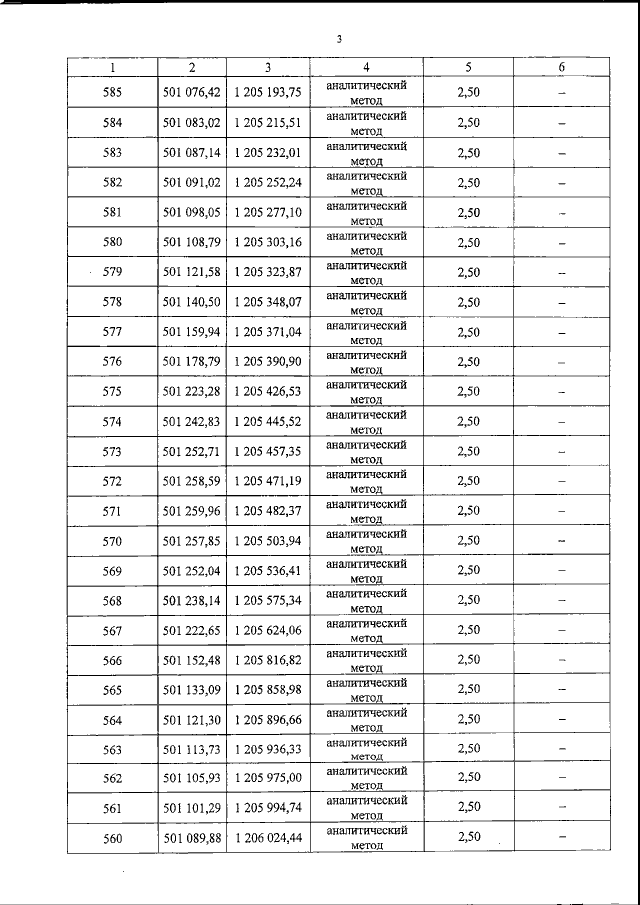 3

| 1 | 2 | 3 | 4 | 5 | 6 |
|---|---|---|---|---|---|
| 585 | 501 076,42 | 1 205 193,75 | аналитический метод | 2,50 | – |
| 584 | 501 083,02 | 1 205 215,51 | аналитический метод | 2,50 | – |
| 583 | 501 087,14 | 1 205 232,01 | аналитический метод | 2,50 | – |
| 582 | 501 091,02 | 1 205 252,24 | аналитический метод | 2,50 | – |
| 581 | 501 098,05 | 1 205 277,10 | аналитический метод | 2,50 | – |
| 580 | 501 108,79 | 1 205 303,16 | аналитический метод | 2,50 | – |
| 579 | 501 121,58 | 1 205 323,87 | аналитический метод | 2,50 | – |
| 578 | 501 140,50 | 1 205 348,07 | аналитический метод | 2,50 | – |
| 577 | 501 159,94 | 1 205 371,04 | аналитический метод | 2,50 | – |
| 576 | 501 178,79 | 1 205 390,90 | аналитический метод | 2,50 | – |
| 575 | 501 223,28 | 1 205 426,53 | аналитический метод | 2,50 | – |
| 574 | 501 242,83 | 1 205 445,52 | аналитический метод | 2,50 | – |
| 573 | 501 252,71 | 1 205 457,35 | аналитический метод | 2,50 | – |
| 572 | 501 258,59 | 1 205 471,19 | аналитический метод | 2,50 | – |
| 571 | 501 259,96 | 1 205 482,37 | аналитический метод | 2,50 | – |
| 570 | 501 257,85 | 1 205 503,94 | аналитический метод | 2,50 | – |
| 569 | 501 252,04 | 1 205 536,41 | аналитический метод | 2,50 | – |
| 568 | 501 238,14 | 1 205 575,34 | аналитический метод | 2,50 | – |
| 567 | 501 222,65 | 1 205 624,06 | аналитический метод | 2,50 | – |
| 566 | 501 152,48 | 1 205 816,82 | аналитический метод | 2,50 | – |
| 565 | 501 133,09 | 1 205 858,98 | аналитический метод | 2,50 | – |
| 564 | 501 121,30 | 1 205 896,66 | аналитический метод | 2,50 | – |
| 563 | 501 113,73 | 1 205 936,33 | аналитический метод | 2,50 | – |
| 562 | 501 105,93 | 1 205 975,00 | аналитический метод | 2,50 | – |
| 561 | 501 101,29 | 1 205 994,74 | аналитический метод | 2,50 | – |
| 560 | 501 089,88 | 1 206 024,44 | аналитический метод | 2,50 | – |